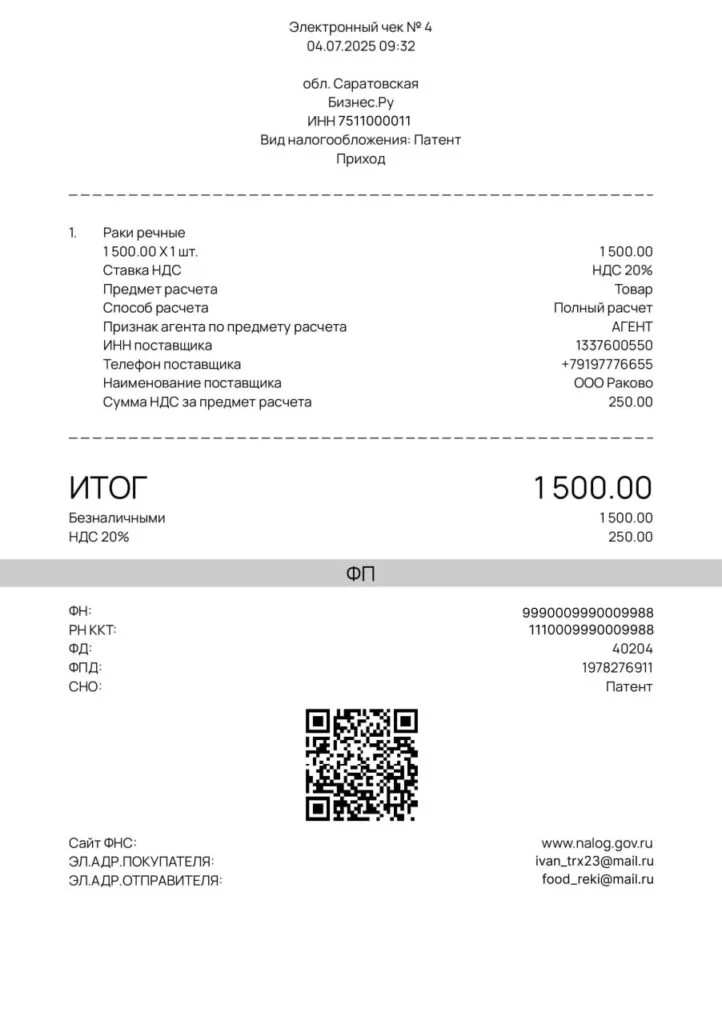 Электронный чек № 4
04.07.2025 09:32

обл. Саратовская
Бизнес.Ру
ИНН 7511000011
Вид налогообложения: Патент
Приход

1. Раки речные
1 500.00 X 1 шт. 1 500.00
Ставка НДС НДС 20%
Предмет расчета Товар
Способ расчета Полный расчет
Признак агента по предмету расчета АГЕНТ
ИНН поставщика 1337600550
Телефон поставщика +79197776655
Наименование поставщика ООО Раково
Сумма НДС за предмет расчета 250.00

ИТОГ 1 500.00
Безналичными 1 500.00
НДС 20% 250.00

ФП

ФН: 9990009990009988
РН ККТ: 1110009990009988
ФД: 40204
ФПД: 1978276911
СНО: Патент

Сайт ФНС: www.nalog.gov.ru
ЭЛ.АДР.ПОКУПАТЕЛЯ: ivan_trx23@mail.ru
ЭЛ.АДР.ОТПРАВИТЕЛЯ: food_reki@mail.ru